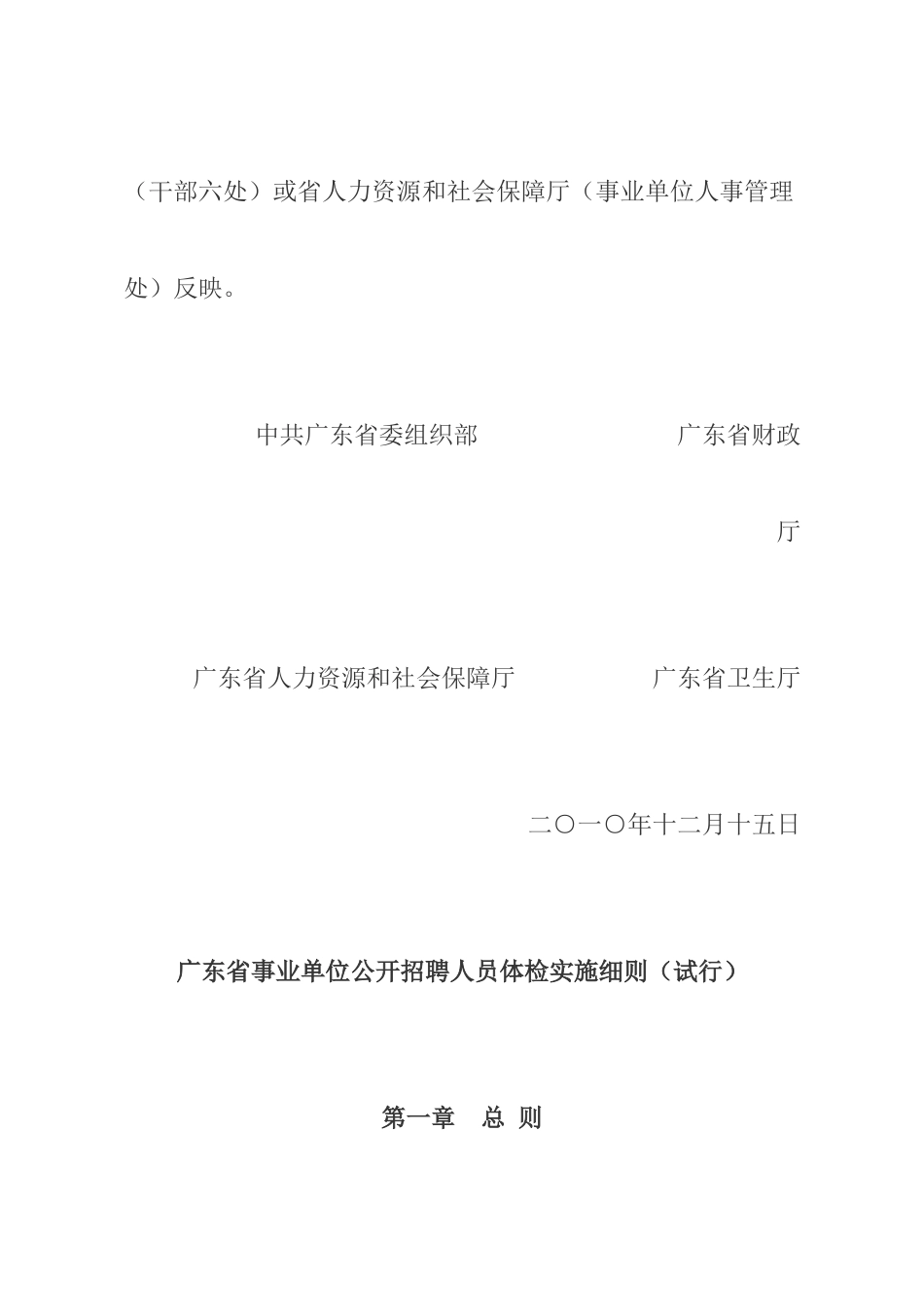 （干部六处）或省人力资源和社会保障厅（事业单位人事管理处）反映。

中共广东省委组织部　　　　　　　广东省财政厅

广东省人力资源和社会保障厅　　　　　广东省卫生厅

二〇一〇年十二月十五日

广东省事业单位公开招聘人员体检实施细则（试行）

第一章　总 则